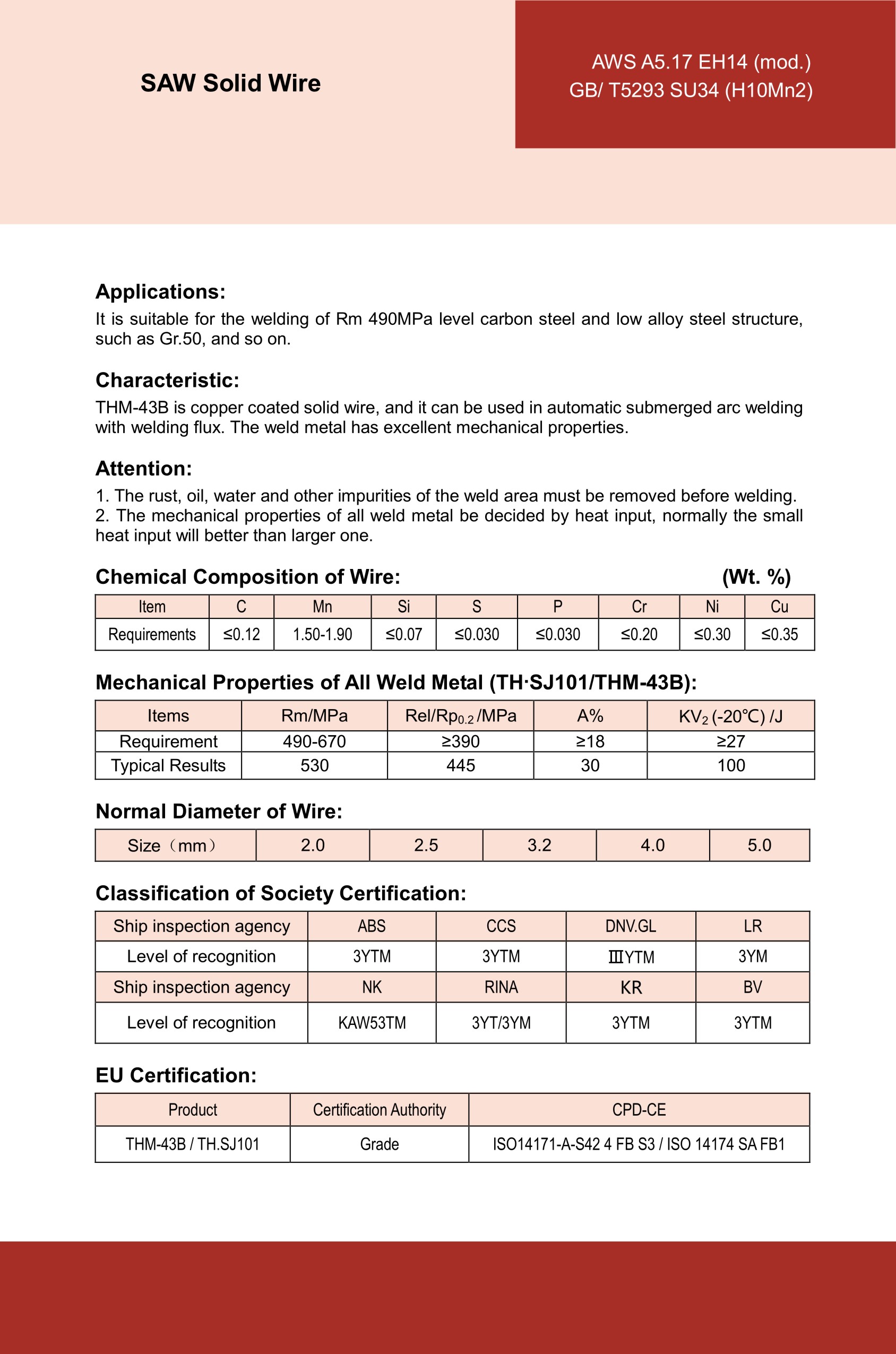 SAW Solid Wire

AWS A5.17 EH14 (mod.)
GB/ T5293 SU34 (H10Mn2)

Applications:
It is suitable for the welding of Rm 490MPa level carbon steel and low alloy steel structure, such as Gr.50, and so on.

Characteristic:
THM-43B is copper coated solid wire, and it can be used in automatic submerged arc welding with welding flux. The weld metal has excellent mechanical properties.

Attention:
1. The rust, oil, water and other impurities of the weld area must be removed before welding.
2. The mechanical properties of all weld metal be decided by heat input, normally the small heat input will better than larger one.

Chemical Composition of Wire: (Wt. %)

| Item | C | Mn | Si | S | P | Cr | Ni | Cu |
|---|---|---|---|---|---|---|---|---|
| Requirements | ≤0.12 | 1.50-1.90 | ≤0.07 | ≤0.030 | ≤0.030 | ≤0.20 | ≤0.30 | ≤0.35 |

Mechanical Properties of All Weld Metal (TH·SJ101/THM-43B):

| Items | Rm/MPa | Rel/Rp$_{0.2}$/MPa | A% | KV$_2$ (-20℃) /J |
|---|---|---|---|---|
| Requirement | 490-670 | ≥390 | ≥18 | ≥27 |
| Typical Results | 530 | 445 | 30 | 100 |

Normal Diameter of Wire:

| Size（mm） | 2.0 | 2.5 | 3.2 | 4.0 | 5.0 |
|---|---|---|---|---|---|

Classification of Society Certification:

| Ship inspection agency | ABS | CCS | DNV.GL | LR |
|---|---|---|---|---|
| Level of recognition | 3YTM | 3YTM | ⅢYTM | 3YM |
| Ship inspection agency | NK | RINA | KR | BV |
| Level of recognition | KAW53TM | 3YT/3YM | 3YTM | 3YTM |

EU Certification:

| Product | Certification Authority | CPD-CE |
|---|---|---|
| THM-43B / TH.SJ101 | Grade | ISO14171-A-S42 4 FB S3 / ISO 14174 SA FB1 |